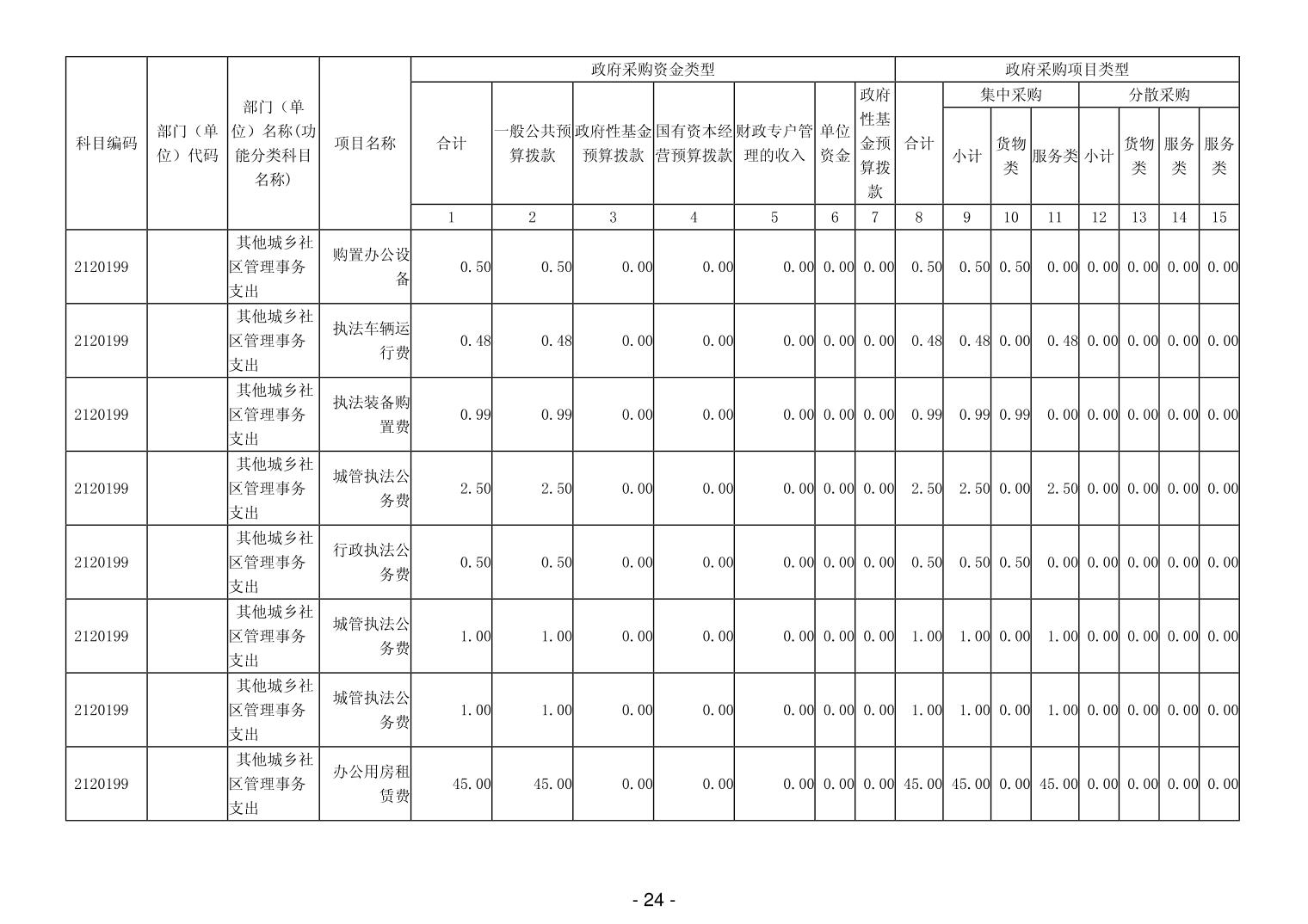 | 科目编码 | 部门（单位）代码 | 部门（单位）名称(功能分类科目名称) | 项目名称 | 政府采购资金类型 | | | | | | | 政府采购项目类型 | | | | | | | |
|---|---|---|---|---|---|---|---|---|---|---|---|---|---|---|---|---|---|---|
| | | | | 合计 | 一般公共预算拨款 | 政府性基金预算拨款 | 国有资本经营预算拨款 | 财政专户管理的收入 | 单位资金 | 政府性基金预算拨款 | 合计 | 集中采购 | | | 分散采购 | | | |
| | | | | | | | | | | | | 小计 | 货物类 | 服务类 | 小计 | 货物类 | 服务类 | 服务类 |
| | | | | 1 | 2 | 3 | 4 | 5 | 6 | 7 | 8 | 9 | 10 | 11 | 12 | 13 | 14 | 15 |
| 2120199 | | 其他城乡社区管理事务支出 | 购置办公设备 | 0.50 | 0.50 | 0.00 | 0.00 | 0.00 | 0.00 | 0.00 | 0.50 | 0.50 | 0.50 | 0.00 | 0.00 | 0.00 | 0.00 | 0.00 |
| 2120199 | | 其他城乡社区管理事务支出 | 执法车辆运行费 | 0.48 | 0.48 | 0.00 | 0.00 | 0.00 | 0.00 | 0.00 | 0.48 | 0.48 | 0.00 | 0.48 | 0.00 | 0.00 | 0.00 | 0.00 |
| 2120199 | | 其他城乡社区管理事务支出 | 执法装备购置费 | 0.99 | 0.99 | 0.00 | 0.00 | 0.00 | 0.00 | 0.00 | 0.99 | 0.99 | 0.99 | 0.00 | 0.00 | 0.00 | 0.00 | 0.00 |
| 2120199 | | 其他城乡社区管理事务支出 | 城管执法公务费 | 2.50 | 2.50 | 0.00 | 0.00 | 0.00 | 0.00 | 0.00 | 2.50 | 2.50 | 0.00 | 2.50 | 0.00 | 0.00 | 0.00 | 0.00 |
| 2120199 | | 其他城乡社区管理事务支出 | 行政执法公务费 | 0.50 | 0.50 | 0.00 | 0.00 | 0.00 | 0.00 | 0.00 | 0.50 | 0.50 | 0.50 | 0.00 | 0.00 | 0.00 | 0.00 | 0.00 |
| 2120199 | | 其他城乡社区管理事务支出 | 城管执法公务费 | 1.00 | 1.00 | 0.00 | 0.00 | 0.00 | 0.00 | 0.00 | 1.00 | 1.00 | 0.00 | 1.00 | 0.00 | 0.00 | 0.00 | 0.00 |
| 2120199 | | 其他城乡社区管理事务支出 | 城管执法公务费 | 1.00 | 1.00 | 0.00 | 0.00 | 0.00 | 0.00 | 0.00 | 1.00 | 1.00 | 0.00 | 1.00 | 0.00 | 0.00 | 0.00 | 0.00 |
| 2120199 | | 其他城乡社区管理事务支出 | 办公用房租赁费 | 45.00 | 45.00 | 0.00 | 0.00 | 0.00 | 0.00 | 0.00 | 45.00 | 45.00 | 0.00 | 45.00 | 0.00 | 0.00 | 0.00 | 0.00 |

- 24 -